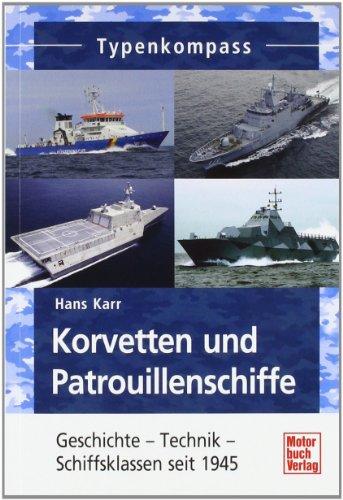 Typenkompass

Hans Karr

Korvetten und Patrouillenschiffe

Geschichte – Technik – Schiffsklassen seit 1945

Motor buch Verlag